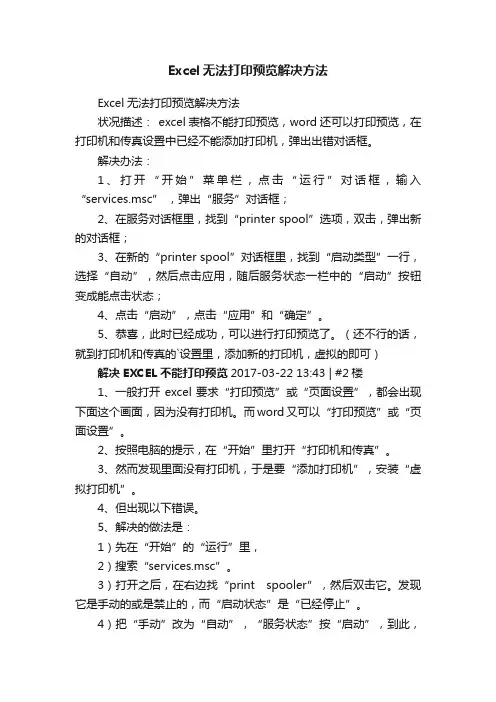 Excel无法打印预览解决方法

Excel无法打印预览解决方法

状况描述： excel表格不能打印预览，word还可以打印预览，在打印机和传真设置中已经不能添加打印机，弹出出错对话框。

解决办法：

1、打开“开始”菜单栏，点击“运行”对话框，输入“services.msc”，弹出“服务”对话框；

2、在服务对话框里，找到“printer spool”选项，双击，弹出新的对话框；

3、在新的“printer spool”对话框里，找到“启动类型”一行，选择“自动”，然后点击应用，随后服务状态一栏中的“启动”按钮变成能点击状态；

4、点击“启动”，点击“应用”和“确定”。

5、恭喜，此时已经成功，可以进行打印预览了。（还不行的话，就到打印机和传真的`设置里，添加新的打印机，虚拟的即可）

解决EXCEL不能打印预览 2017-03-22 13:43 | #2楼

1、一般打开excel要求“打印预览”或“页面设置”，都会出现下面这个画面，因为没有打印机。而word又可以“打印预览”或“页面设置”。

2、按照电脑的提示，在“开始”里打开“打印机和传真”。

3、然而发现里面没有打印机，于是要“添加打印机”，安装“虚拟打印机”。

4、但出现以下错误。

5、解决的做法是：

1）先在“开始”的“运行”里，

2）搜索“services.msc”。

3）打开之后，在右边找“print spooler”，然后双击它。发现它是手动的或是禁止的，而“启动状态”是“已经停止”。

4）把“手动”改为“自动”，“服务状态”按“启动”，到此，